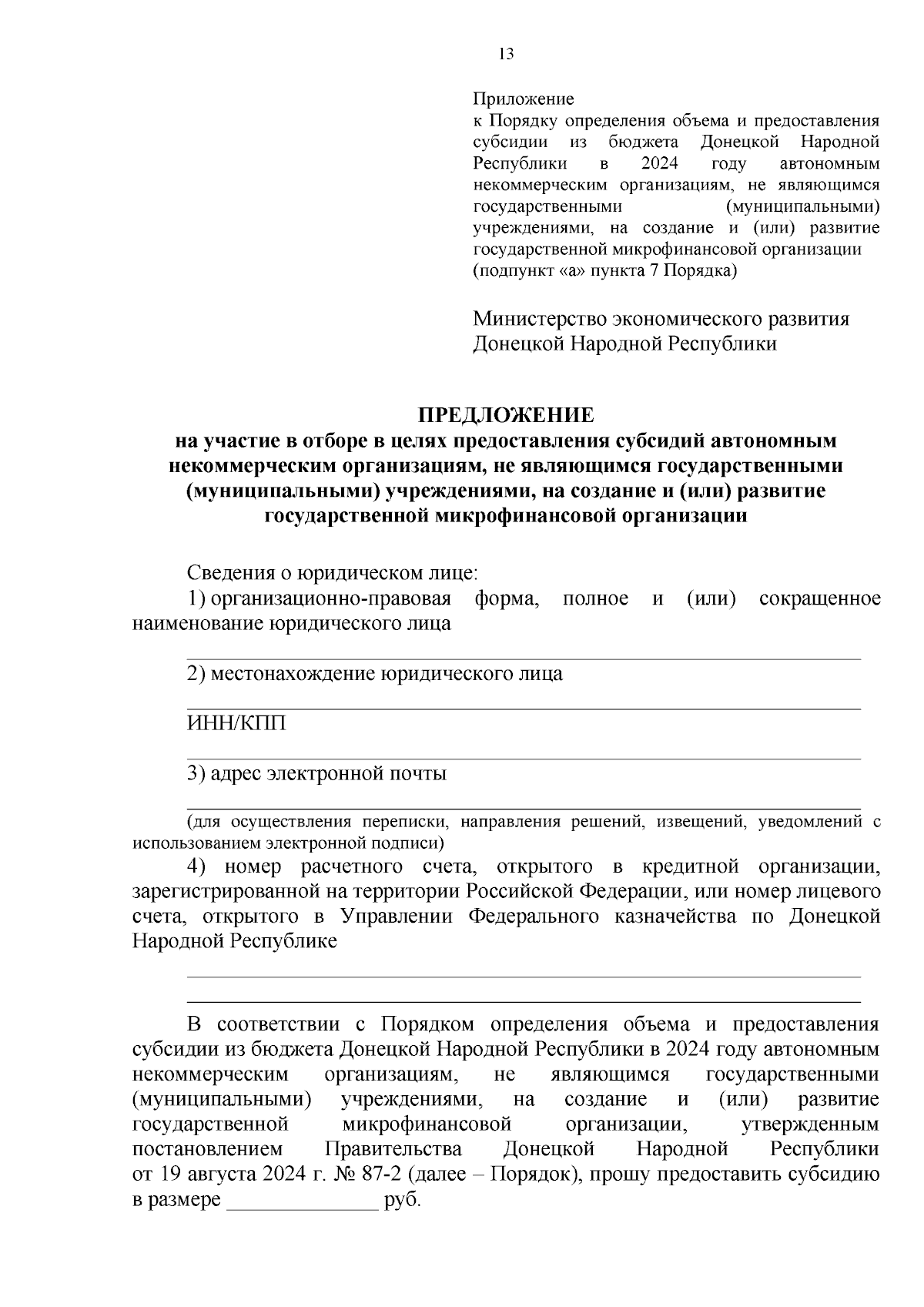 13

Приложение
к Порядку определения объема и предоставления субсидии из бюджета Донецкой Народной Республики в 2024 году автономным некоммерческим организациям, не являющимся государственными (муниципальными) учреждениями, на создание и (или) развитие государственной микрофинансовой организации
(подпункт «а» пункта 7 Порядка)

Министерство экономического развития Донецкой Народной Республики

ПРЕДЛОЖЕНИЕ
на участие в отборе в целях предоставления субсидий автономным некоммерческим организациям, не являющимся государственными (муниципальными) учреждениями, на создание и (или) развитие государственной микрофинансовой организации

Сведения о юридическом лице:
1) организационно-правовая форма, полное и (или) сокращенное наименование юридического лица

2) местонахождение юридического лица

ИНН/КПП

3) адрес электронной почты

(для осуществления переписки, направления решений, извещений, уведомлений с использованием электронной подписи)
4) номер расчетного счета, открытого в кредитной организации, зарегистрированной на территории Российской Федерации, или номер лицевого счета, открытого в Управлении Федерального казначейства по Донецкой Народной Республике

В соответствии с Порядком определения объема и предоставления субсидии из бюджета Донецкой Народной Республики в 2024 году автономным некоммерческим организациям, не являющимся государственными (муниципальными) учреждениями, на создание и (или) развитие государственной микрофинансовой организации, утвержденным постановлением Правительства Донецкой Народной Республики от 19 августа 2024 г. № 87-2 (далее – Порядок), прошу предоставить субсидию в размере ______________ руб.